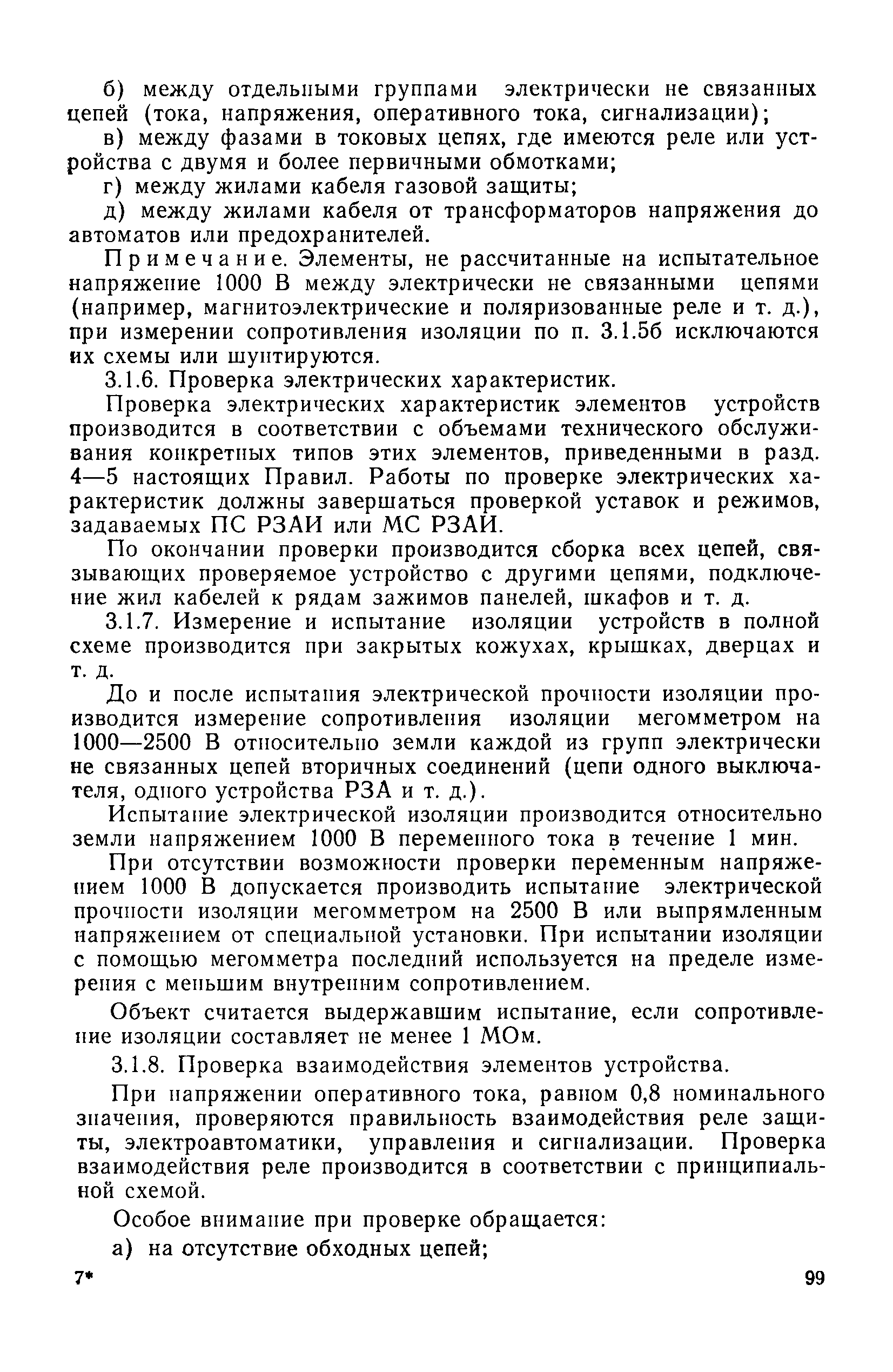 б) между отдельными группами электрически не связанных цепей (тока, напряжения, оперативного тока, сигнализации);

в) между фазами в токовых цепях, где имеются реле или устройства с двумя и более первичными обмотками;

г) между жилами кабеля газовой защиты;

д) между жилами кабеля от трансформаторов напряжения до автоматов или предохранителей.

Примечание. Элементы, не рассчитанные на испытательное напряжение 1000 В между электрически не связанными цепями (например, магнитоэлектрические и поляризованные реле и т. д.), при измерении сопротивления изоляции по п. 3.1.5б исключаются их схемы или шунтируются.

3.1.6. Проверка электрических характеристик.

Проверка электрических характеристик элементов устройств производится в соответствии с объемами технического обслуживания конкретных типов этих элементов, приведенными в разд. 4—5 настоящих Правил. Работы по проверке электрических характеристик должны завершаться проверкой уставок и режимов, задаваемых ПС РЗАИ или МС РЗАИ.

По окончании проверки производится сборка всех цепей, связывающих проверяемое устройство с другими цепями, подключение жил кабелей к рядам зажимов панелей, шкафов и т. д.

3.1.7. Измерение и испытание изоляции устройств в полной схеме производится при закрытых кожухах, крышках, дверцах и т. д.

До и после испытания электрической прочности изоляции производится измерение сопротивления изоляции мегомметром на 1000—2500 В относительно земли каждой из групп электрически не связанных цепей вторичных соединений (цепи одного выключателя, одного устройства РЗА и т. д.).

Испытание электрической изоляции производится относительно земли напряжением 1000 В переменного тока в течение 1 мин.

При отсутствии возможности проверки переменным напряжением 1000 В допускается производить испытание электрической прочности изоляции мегомметром на 2500 В или выпрямленным напряжением от специальной установки. При испытании изоляции с помощью мегомметра последний используется на пределе измерения с меньшим внутренним сопротивлением.

Объект считается выдержавшим испытание, если сопротивление изоляции составляет не менее 1 МОм.

3.1.8. Проверка взаимодействия элементов устройства.

При напряжении оперативного тока, равном 0,8 номинального значения, проверяются правильность взаимодействия реле защиты, электроавтоматики, управления и сигнализации. Проверка взаимодействия реле производится в соответствии с принципиальной схемой.

Особое внимание при проверке обращается:

а) на отсутствие обходных цепей;

7* 99